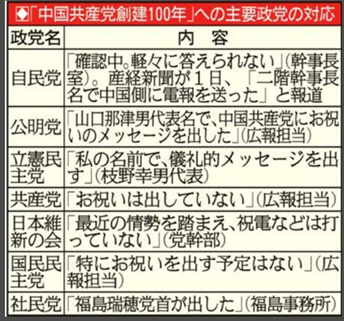 ◆「中国共産党創建100年」への主要政党の対応

| 政党名 | 内　容 |
|---|---|
| 自民党 | 「確認中。軽々に答えられない」(幹事長室)。産経新聞が１日、「二階幹事長名で中国側に電報を送った」と報道 |
| 公明党 | 「山口那津男代表名で、中国共産党にお祝いのメッセージを出した」(広報担当) |
| 立憲民主党 | 「私の名前で、儀礼的メッセージを出す」(枝野幸男代表) |
| 共産党 | 「お祝いは出していない」(広報担当) |
| 日本維新の会 | 「最近の情勢を踏まえ、祝電などは打っていない」(党幹部) |
| 国民民主党 | 「特にお祝いを出す予定はない」(広報担当) |
| 社民党 | 「福島瑞穂党首が出した」(福島事務所) |